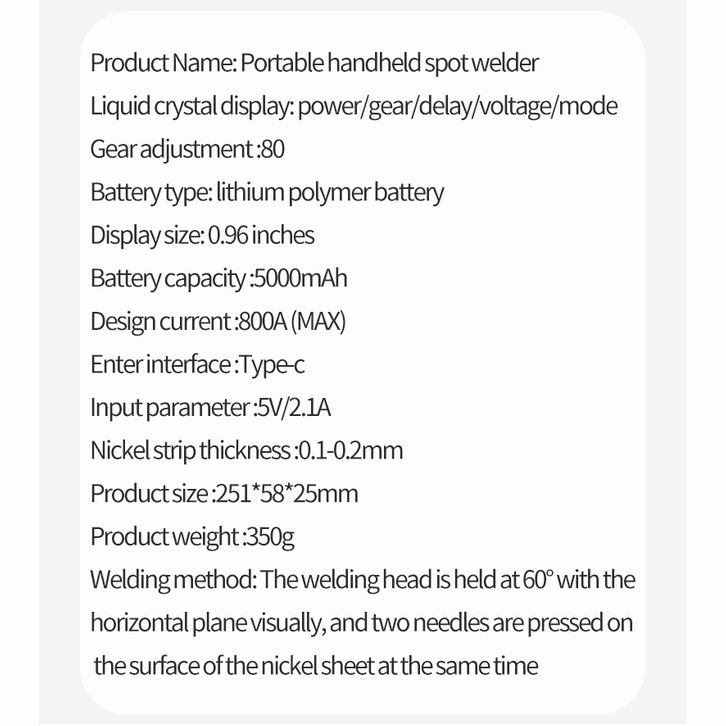 Product Name: Portable handheld spot welder
Liquid crystal display: power/gear/delay/voltage/mode
Gear adjustment :80
Battery type: lithium polymer battery
Display size: 0.96 inches
Battery capacity :5000mAh
Design current :800A (MAX)
Enter interface :Type-c
Input parameter :5V/2.1A
Nickel strip thickness :0.1-0.2mm
Product size :251*58*25mm
Product weight :350g
Welding method: The welding head is held at 60° with the horizontal plane visually, and two needles are pressed on the surface of the nickel sheet at the same time